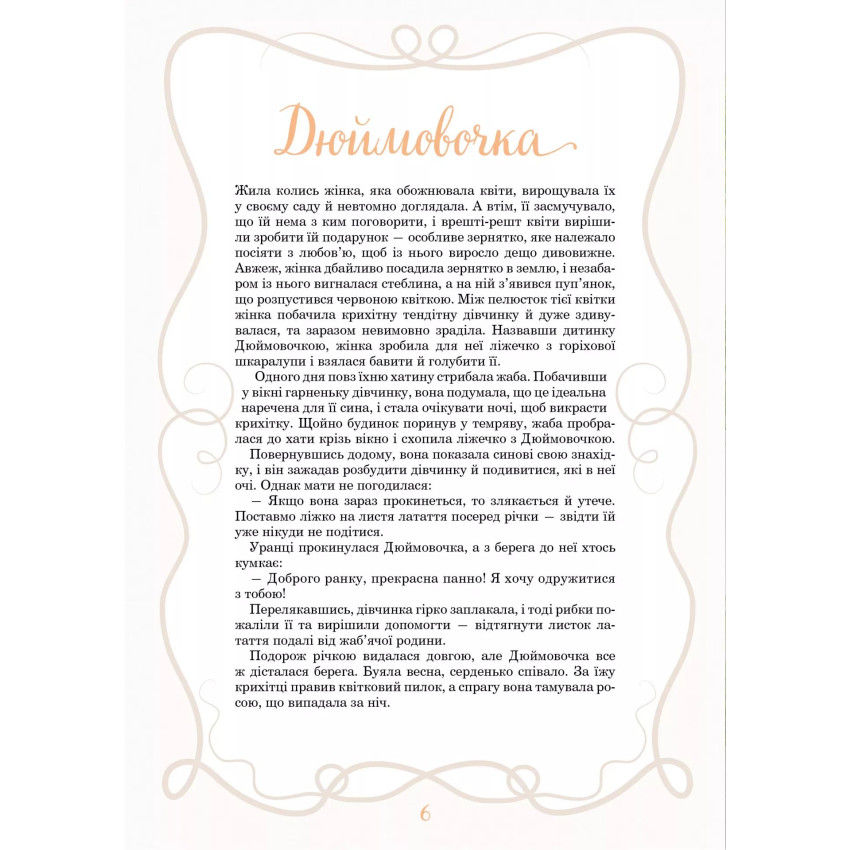 Дюймовочка

Жила колись жінка, яка обожнювала квіти, вирощувала їх у своєму саду й невтомно доглядала. А втім, її засмучувало, що їй нема з ким поговорити, і врешті-решт квіти вирішили зробити їй подарунок — особливе зернятко, яке належало посіяти з любов'ю, щоб із нього виросло дещо дивовижне. Авжеж, жінка дбайливо посадила зернятко в землю, і незабаром із нього вигналася стеблина, а на ній з'явився пуп'янок, що розпустився червоною квіткою. Між пелюсток тієї квітки жінка побачила крихітну тендітну дівчинку й дуже здивувалася, та заразом невимовно зраділа. Назвавши дитинку Дюймовочкою, жінка зробила для неї ліжечко з горіхової шкаралупи і взялася бавити й голубити її.

Одного дня повз їхню хатину стрибала жаба. Побачивши у вікні гарненьку дівчинку, вона подумала, що це ідеальна наречена для її сина, і стала очікувати ночі, щоб викрасти крихітку. Щойно будинок поринув у темряву, жаба пробралася до хати крізь вікно і схопила ліжечко з Дюймовочкою.

Повернувшись додому, вона показала синові свою знахідку, і він зажадав розбудити дівчинку й подивитися, які в неї очі. Однак мати не погодилася:

— Якщо вона зараз прокинеться, то злякається й утече. Поставмо ліжко на листя латаття посеред річки — звідти їй уже нікуди не подітися.

Уранці прокинулася Дюймовочка, а з берега до неї хтось кумкає:

— Доброго ранку, прекрасна панно! Я хочу одружитися з тобою!

Перелякавшись, дівчинка гірко заплакала, і тоді рибки пожаліли її та вирішили допомогти — відтягнути листок латаття подалі від жаб'ячої родини.

Подорож річкою видалася довгою, але Дюймовочка все ж дісталася берега. Буяла весна, серденько співало. За їжу крихітці правив квітковий пилок, а спрагу вона тамувала росою, що випадала за ніч.

6